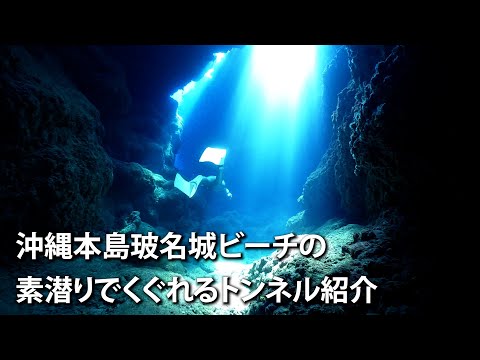 沖縄本島玻名城ビーチの
素潜りでくぐれるトンネル紹介